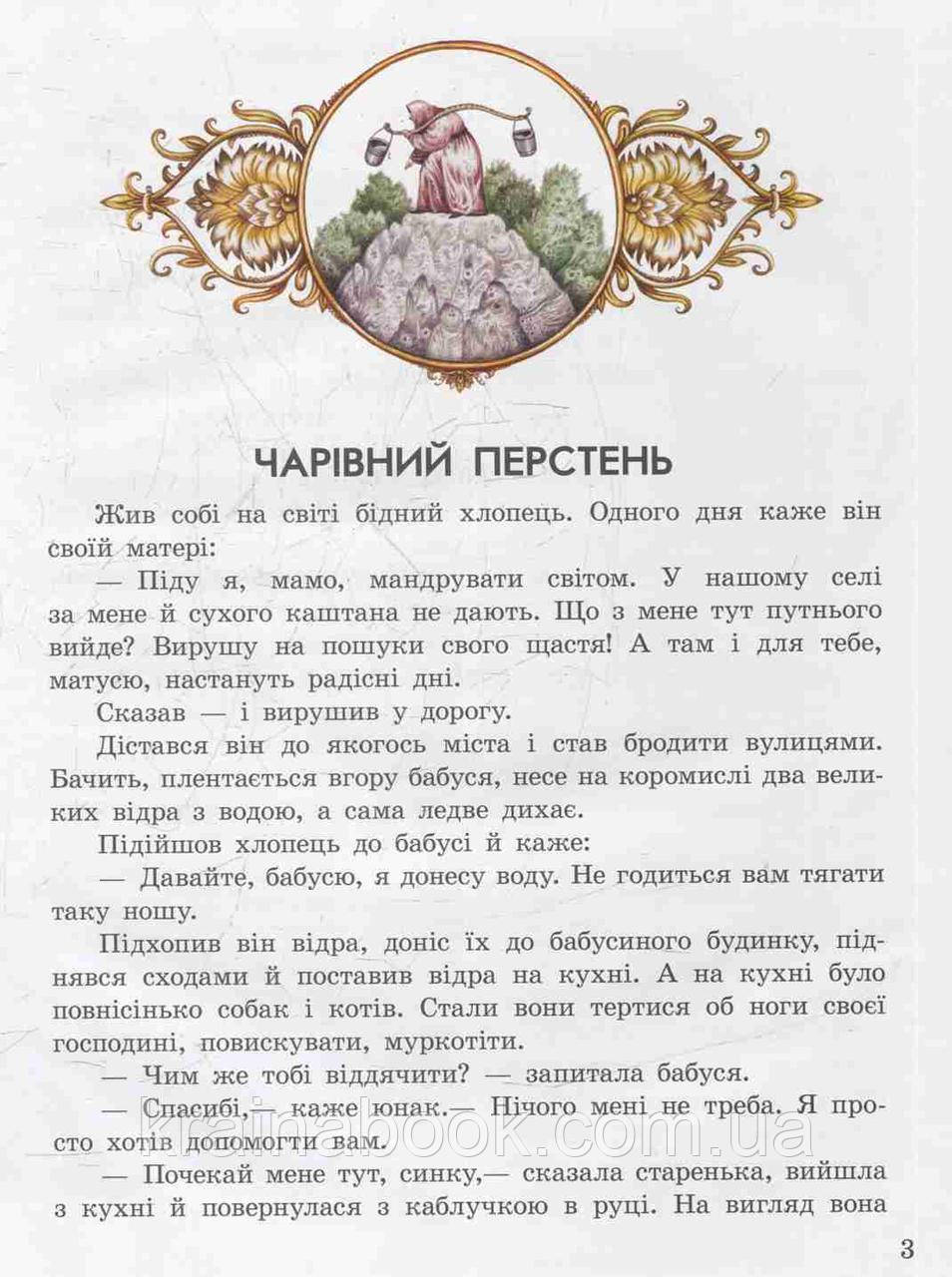 ЧАРІВНИЙ ПЕРСТЕНЬ

Жив собі на світі бідний хлопець. Одного дня каже він своїй матері:

— Піду я, мамо, мандрувати світом. У нашому селі за мене й сухого каштана не дають. Що з мене тут путнього вийде? Вирушу на пошуки свого щастя! А там і для тебе, матусю, настануть радісні дні.

Сказав — і вирушив у дорогу.

Дістався він до якогось міста і став бродити вулицями. Бачить, плентається вгору бабуся, несе на коромислі два великих відра з водою, а сама ледве дихає.

Підійшов хлопець до бабусі й каже:

— Давайте, бабусю, я донесу воду. Не годиться вам тягати таку ношу.

Підхопив він відра, доніс їх до бабусиного будинку, піднявся сходами й поставив відра на кухні. А на кухні було повнісінько собак і котів. Стали вони тертися об ноги своєї господині, повискувати, муркотіти.

— Чим же тобі віддячити? — запитала бабуся.

— Спасибі,— каже юнак.— Нічого мені не треба. Я просто хотів допомогти вам.

— Почекай мене тут, синку,— сказала старенька, вийшла з кухні й повернулася з каблучкою в руці. На вигляд вона

krainabook.com.ua

3